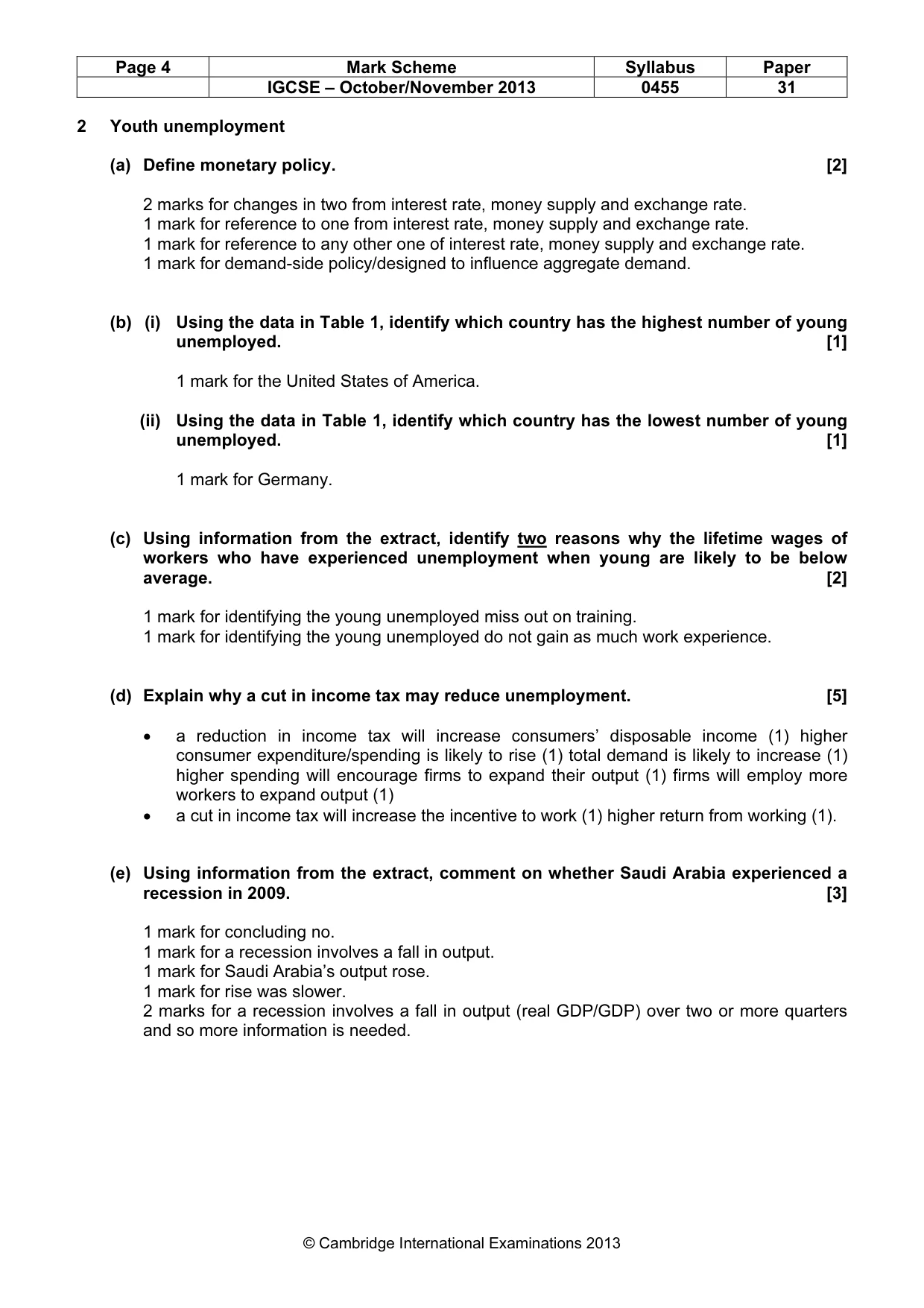 | Page 4 | Mark Scheme | Syllabus | Paper |
|---|---|---|---|
|  | IGCSE – October/November 2013 | 0455 | 31 |

2 Youth unemployment

(a) Define monetary policy. [2]

2 marks for changes in two from interest rate, money supply and exchange rate.
1 mark for reference to one from interest rate, money supply and exchange rate.
1 mark for reference to any other one of interest rate, money supply and exchange rate.
1 mark for demand-side policy/designed to influence aggregate demand.

(b) (i) Using the data in Table 1, identify which country has the highest number of young unemployed. [1]

1 mark for the United States of America.

(ii) Using the data in Table 1, identify which country has the lowest number of young unemployed. [1]

1 mark for Germany.

(c) Using information from the extract, identify two reasons why the lifetime wages of workers who have experienced unemployment when young are likely to be below average. [2]

1 mark for identifying the young unemployed miss out on training.
1 mark for identifying the young unemployed do not gain as much work experience.

(d) Explain why a cut in income tax may reduce unemployment. [5]

• a reduction in income tax will increase consumers' disposable income (1) higher consumer expenditure/spending is likely to rise (1) total demand is likely to increase (1) higher spending will encourage firms to expand their output (1) firms will employ more workers to expand output (1)
• a cut in income tax will increase the incentive to work (1) higher return from working (1).

(e) Using information from the extract, comment on whether Saudi Arabia experienced a recession in 2009. [3]

1 mark for concluding no.
1 mark for a recession involves a fall in output.
1 mark for Saudi Arabia's output rose.
1 mark for rise was slower.
2 marks for a recession involves a fall in output (real GDP/GDP) over two or more quarters and so more information is needed.

© Cambridge International Examinations 2013